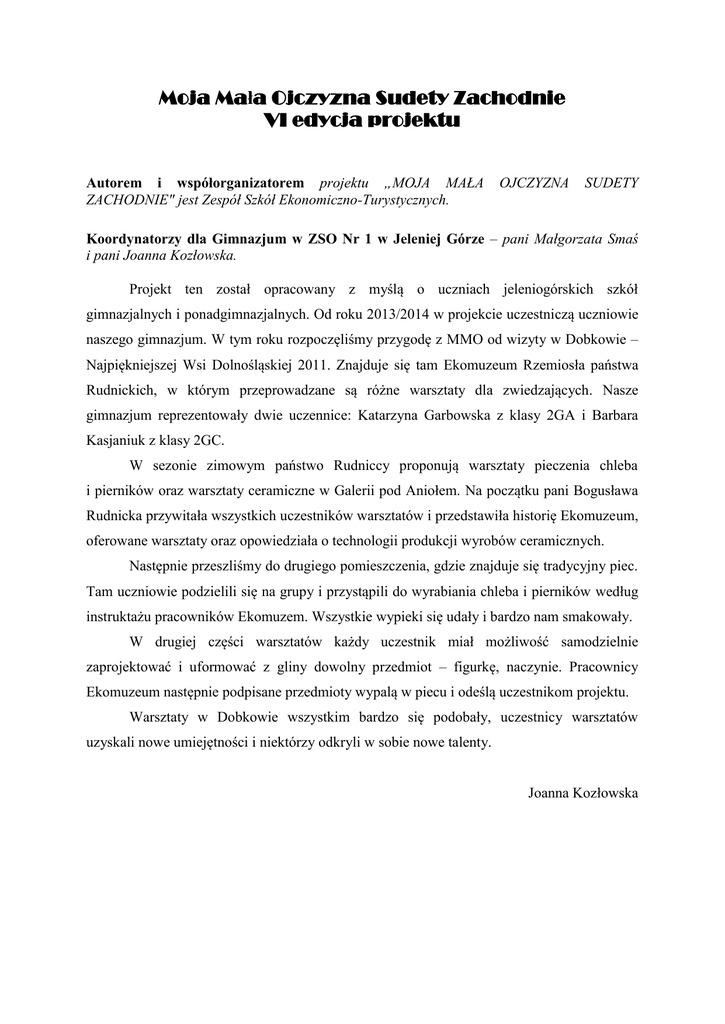 Moja Mała Ojczyzna Sudety Zachodnie
VI edycja projektu

Autorem i współorganizatorem projektu „MOJA MAŁA OJCZYZNA SUDETY ZACHODNIE" jest Zespół Szkół Ekonomiczno-Turystycznych.

Koordynatorzy dla Gimnazjum w ZSO Nr 1 w Jeleniej Górze – pani Małgorzata Smaś i pani Joanna Kozłowska.

Projekt ten został opracowany z myślą o uczniach jeleniogórskich szkół gimnazjalnych i ponadgimnazjalnych. Od roku 2013/2014 w projekcie uczestniczą uczniowie naszego gimnazjum. W tym roku rozpoczęliśmy przygodę z MMO od wizyty w Dobkowie – Najpiękniejszej Wsi Dolnośląskiej 2011. Znajduje się tam Ekomuzeum Rzemiosła państwa Rudnickich, w którym przeprowadzane są różne warsztaty dla zwiedzających. Nasze gimnazjum reprezentowały dwie uczennice: Katarzyna Garbowska z klasy 2GA i Barbara Kasjaniuk z klasy 2GC.

W sezonie zimowym państwo Rudniccy proponują warsztaty pieczenia chleba i pierników oraz warsztaty ceramiczne w Galerii pod Aniołem. Na początku pani Bogusława Rudnicka przywitała wszystkich uczestników warsztatów i przedstawiła historię Ekomuzeum, oferowane warsztaty oraz opowiedziała o technologii produkcji wyrobów ceramicznych.

Następnie przeszliśmy do drugiego pomieszczenia, gdzie znajduje się tradycyjny piec. Tam uczniowie podzielili się na grupy i przystąpili do wyrabiania chleba i pierników według instruktażu pracowników Ekomuzem. Wszystkie wypieki się udały i bardzo nam smakowały.

W drugiej części warsztatów każdy uczestnik miał możliwość samodzielnie zaprojektować i uformować z gliny dowolny przedmiot – figurkę, naczynie. Pracownicy Ekomuzeum następnie podpisane przedmioty wypalą w piecu i odeślą uczestnikom projektu.

Warsztaty w Dobkowie wszystkim bardzo się podobały, uczestnicy warsztatów uzyskali nowe umiejętności i niektórzy odkryli w sobie nowe talenty.

Joanna Kozłowska